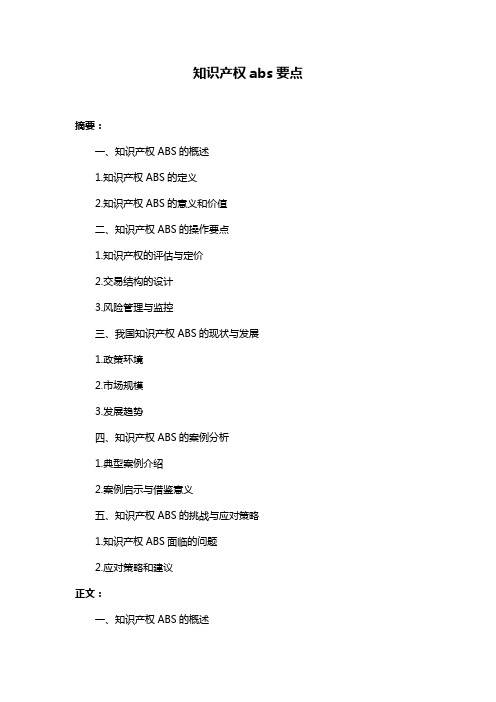 知识产权 abs 要点

摘要：

一、知识产权 ABS 的概述

1.知识产权 ABS 的定义

2.知识产权 ABS 的意义和价值

二、知识产权 ABS 的操作要点

1.知识产权的评估与定价

2.交易结构的设计

3.风险管理与监控

三、我国知识产权 ABS 的现状与发展

1.政策环境

2.市场规模

3.发展趋势

四、知识产权 ABS 的案例分析

1.典型案例介绍

2.案例启示与借鉴意义

五、知识产权 ABS 的挑战与应对策略

1.知识产权 ABS 面临的问题

2.应对策略和建议

正文：

一、知识产权 ABS 的概述